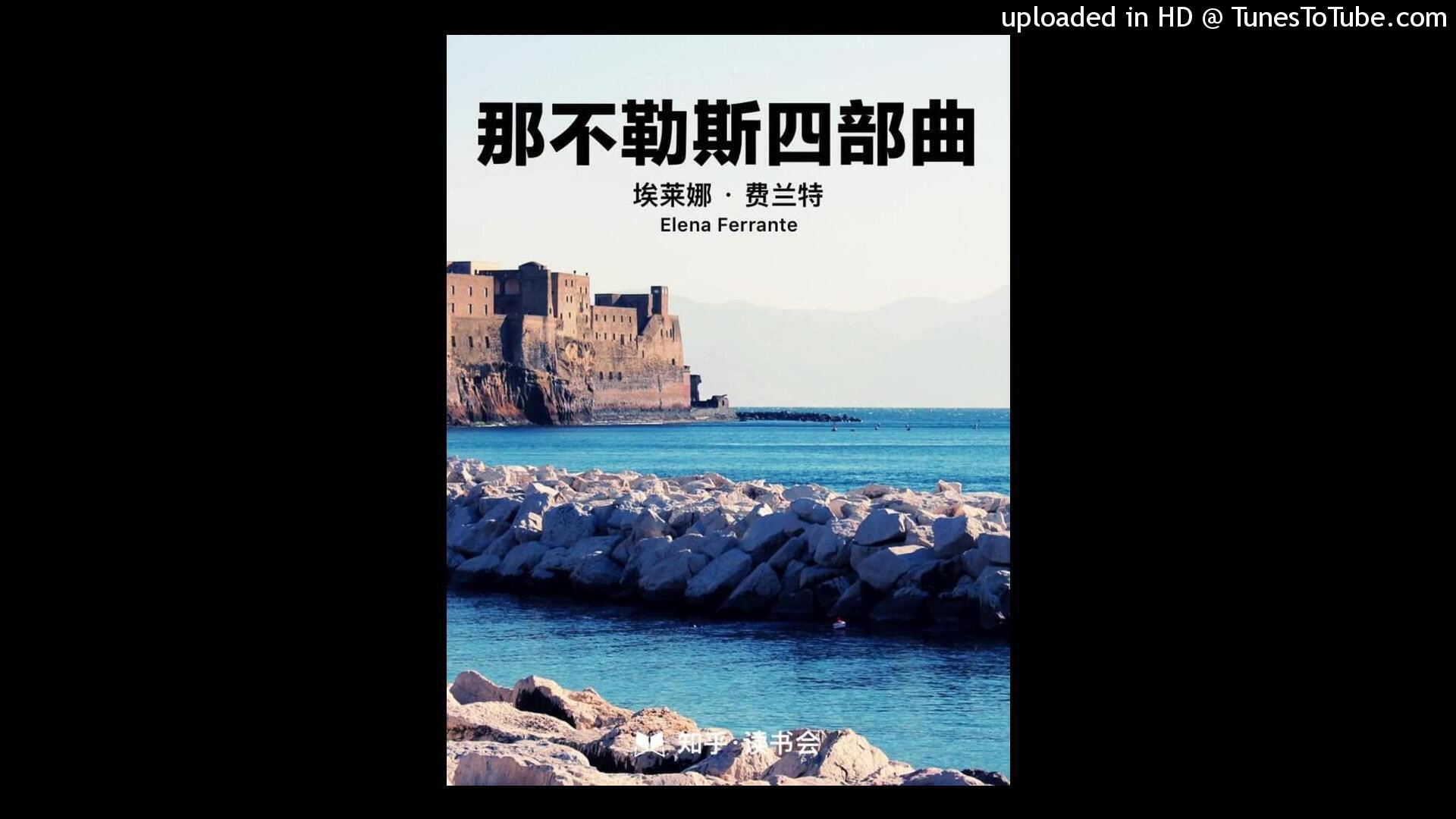 uploaded in HD @ TunesToTube.com

那不勒斯四部曲

埃莱娜 · 费兰特
Elena Ferrante

知乎 · 读书会